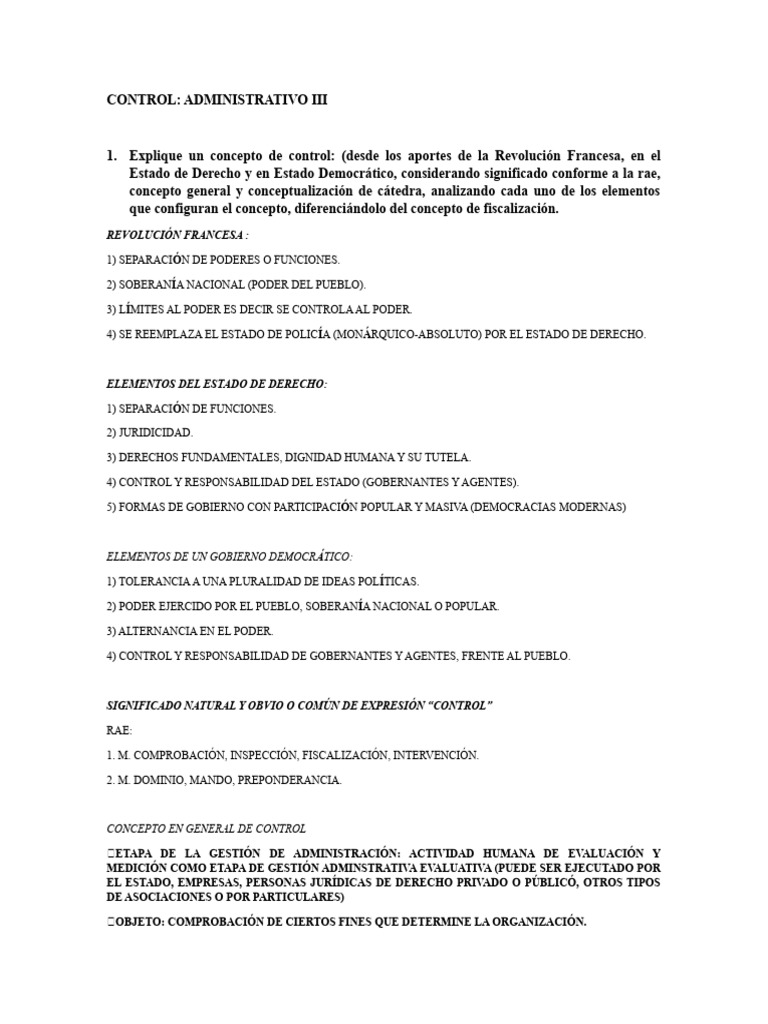 CONTROL: ADMINISTRATIVO III

1. Explique un concepto de control: (desde los aportes de la Revolución Francesa, en el Estado de Derecho y en Estado Democrático, considerando significado conforme a la rae, concepto general y conceptualización de cátedra, analizando cada uno de los elementos que configuran el concepto, diferenciándolo del concepto de fiscalización.

REVOLUCIÓN FRANCESA :

1) SEPARACIÓN DE PODERES O FUNCIONES.

2) SOBERANÍA NACIONAL (PODER DEL PUEBLO).

3) LÍMITES AL PODER ES DECIR SE CONTROLA AL PODER.

4) SE REEMPLAZA EL ESTADO DE POLICÍA (MONÁRQUICO-ABSOLUTO) POR EL ESTADO DE DERECHO.

ELEMENTOS DEL ESTADO DE DERECHO:

1) SEPARACIÓN DE FUNCIONES.

2) JURIDICIDAD.

3) DERECHOS FUNDAMENTALES, DIGNIDAD HUMANA Y SU TUTELA.

4) CONTROL Y RESPONSABILIDAD DEL ESTADO (GOBERNANTES Y AGENTES).

5) FORMAS DE GOBIERNO CON PARTICIPACIÓN POPULAR Y MASIVA (DEMOCRACIAS MODERNAS)

ELEMENTOS DE UN GOBIERNO DEMOCRÁTICO:

1) TOLERANCIA A UNA PLURALIDAD DE IDEAS POLÍTICAS.

2) PODER EJERCIDO POR EL PUEBLO, SOBERANÍA NACIONAL O POPULAR.

3) ALTERNANCIA EN EL PODER.

4) CONTROL Y RESPONSABILIDAD DE GOBERNANTES Y AGENTES, FRENTE AL PUEBLO.

SIGNIFICADO NATURAL Y OBVIO O COMÚN DE EXPRESIÓN "CONTROL"

RAE:

1. M. COMPROBACIÓN, INSPECCIÓN, FISCALIZACIÓN, INTERVENCIÓN.

2. M. DOMINIO, MANDO, PREPONDERANCIA.

CONCEPTO EN GENERAL DE CONTROL

ETAPA DE LA GESTIÓN DE ADMINISTRACIÓN: ACTIVIDAD HUMANA DE EVALUACIÓN Y MEDICIÓN COMO ETAPA DE GESTIÓN ADMINSTRATIVA EVALUATIVA (PUEDE SER EJECUTADO POR EL ESTADO, EMPRESAS, PERSONAS JURÍDICAS DE DERECHO PRIVADO O PÚBLICO, OTROS TIPOS DE ASOCIACIONES O POR PARTICULARES)

OBJETO: COMPROBACIÓN DE CIERTOS FINES QUE DETERMINE LA ORGANIZACIÓN.